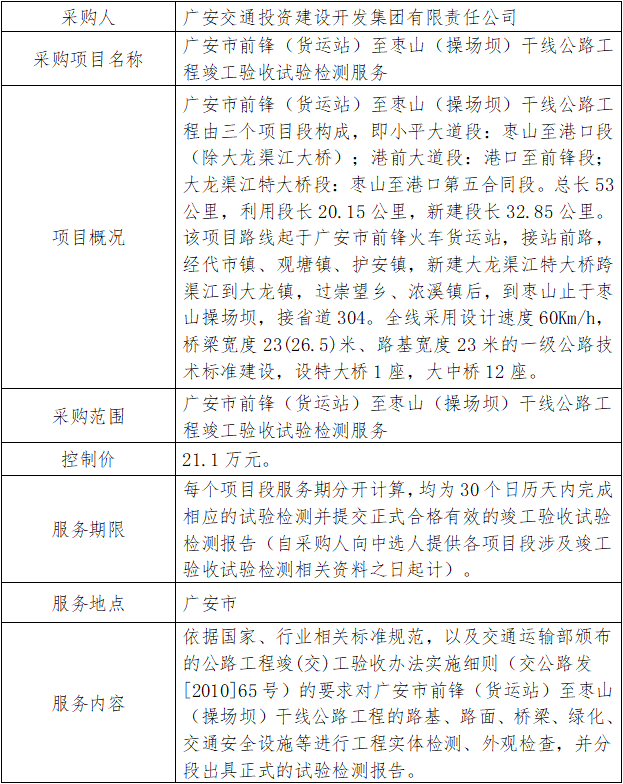 | 采购人 | 广安交通投资建设开发集团有限责任公司 |
|---|---|
| 采购项目名称 | 广安市前锋（货运站）至枣山（操场坝）干线公路工程竣工验收试验检测服务 |
| 项目概况 | 广安市前锋（货运站）至枣山（操场坝）干线公路工程由三个项目段构成，即小平大道段：枣山至港口段（除大龙渠江大桥）；港前大道段：港口至前锋段；大龙渠江特大桥段：枣山至港口第五合同段。总长53公里，利用段长20.15公里，新建段长32.85公里。该项目路线起于广安市前锋火车货运站，接站前路，经代市镇、观塘镇、护安镇，新建大龙渠江特大桥跨渠江到大龙镇，过崇望乡、浓溪镇后，到枣山止于枣山操场坝，接省道304。全线采用设计速度60Km/h，桥梁宽度23(26.5)米、路基宽度23米的一级公路技术标准建设，设特大桥1座，大中桥12座。 |
| 采购范围 | 广安市前锋（货运站）至枣山（操场坝）干线公路工程竣工验收试验检测服务 |
| 控制价 | 21.1万元。 |
| 服务期限 | 每个项目段服务期分开计算，均为30个日历天内完成相应的试验检测并提交正式合格有效的竣工验收试验检测报告（自采购人向中选人提供各项目段涉及竣工验收试验检测相关资料之日起计）。 |
| 服务地点 | 广安市 |
| 服务内容 | 依据国家、行业相关标准规范，以及交通运输部颁布的公路工程竣(交)工验收办法实施细则（交公路发[2010]65号）的要求对广安市前锋（货运站）至枣山（操场坝）干线公路工程的路基、路面、桥梁、绿化、交通安全设施等进行工程实体检测、外观检查，并分段出具正式的试验检测报告。 |